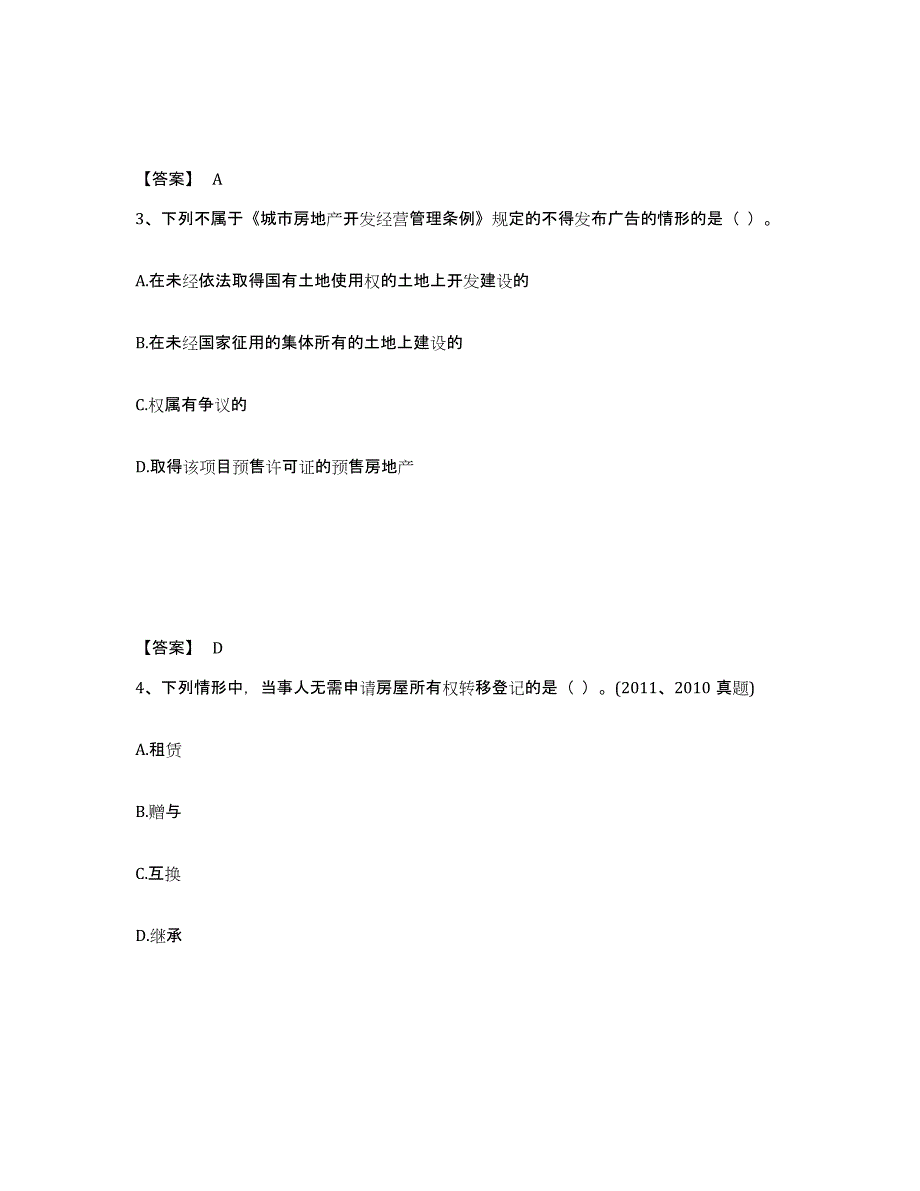 【答案】 A

3、下列不属于《城市房地产开发经营管理条例》规定的不得发布广告的情形的是（ ）。

A.在未经依法取得国有土地使用权的土地上开发建设的

B.在未经国家征用的集体所有的土地上建设的

C.权属有争议的

D.取得该项目预售许可证的预售房地产

【答案】 D

4、下列情形中，当事人无需申请房屋所有权转移登记的是（ ）。(2011、2010 真题)

A.租赁

B.赠与

C.互换

D.继承